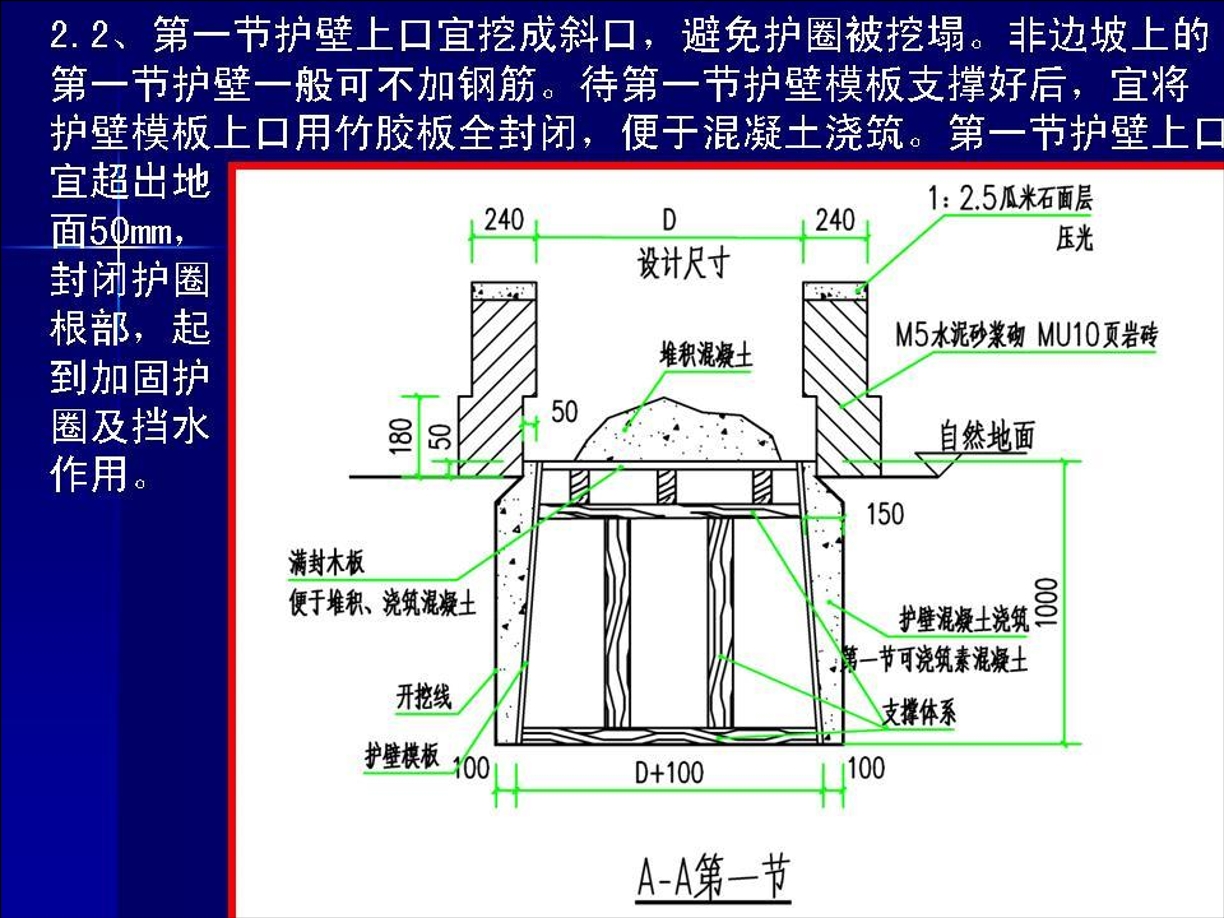 2.2、第一节护壁上口宜挖成斜口，避免护圈被挖塌。非边坡上的第一节护壁一般可不加钢筋。待第一节护壁模板支撑好后，宜将护壁模板上口用竹胶板全封闭，便于混凝土浇筑。第一节护壁上口宜超出地面50mm，封闭护圈根部，起到加固护圈及挡水作用。

240 D 240
设计尺寸
1：2.5瓜米石面层
压光
M5水泥砂浆砌 MU10页岩砖
堆积混凝土
50
180
50
自然地面
150
满封木板
便于堆积、浇筑混凝土
护壁混凝土浇筑
第一节可浇筑素混凝土
1000
开挖线
支撑体系
护壁模板
100 D+100 100

A-A第一节